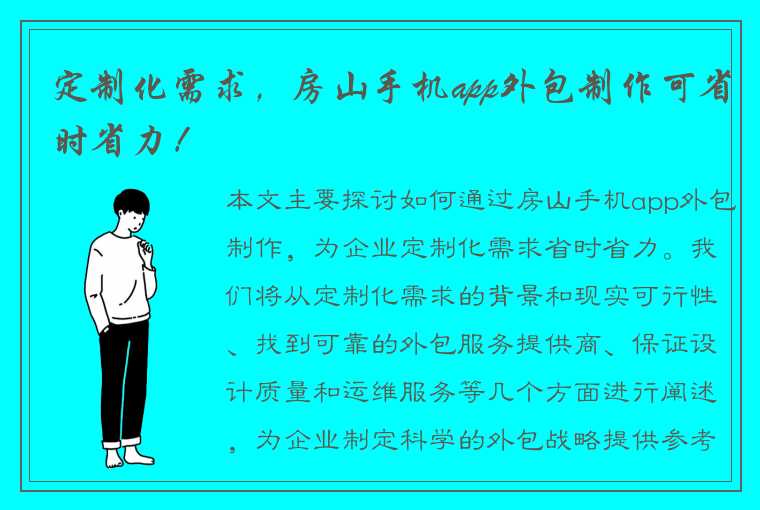 定制化需求，房山手机app外包制作可省时省力！

本文主要探讨如何通过房山手机app外包制作，为企业定制化需求省时省力。我们将从定制化需求的背景和现实可行性、找到可靠的外包服务提供商、保证设计质量和运维服务等几个方面进行阐述，为企业制定科学的外包战略提供参考